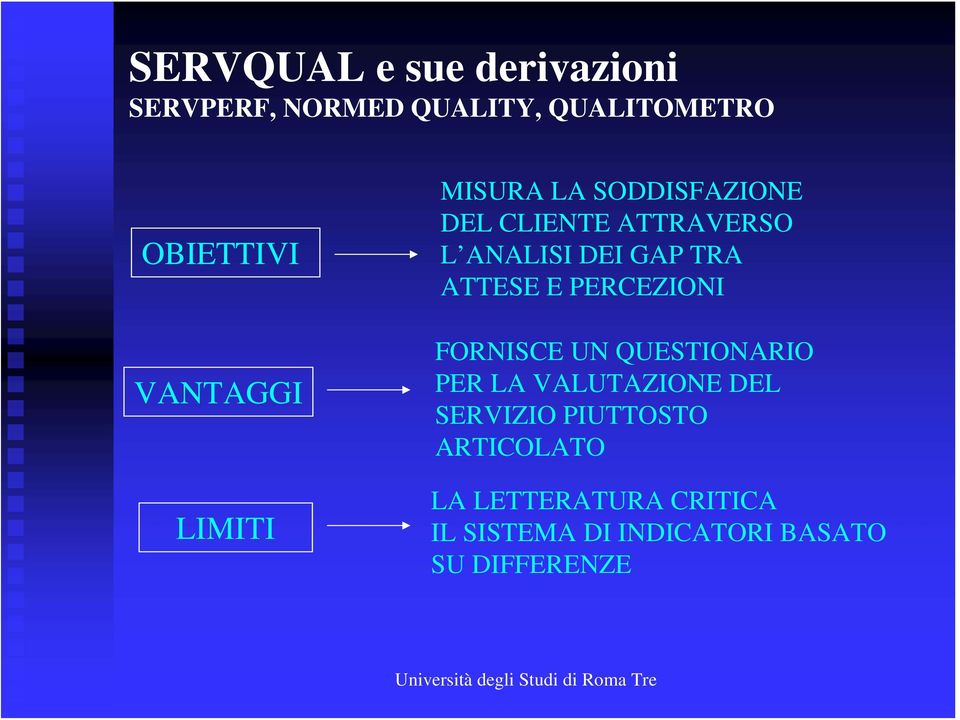 SERVQUAL e sue derivazioni
SERVPERF, NORMED QUALITY, QUALITOMETRO

OBIETTIVI

MISURA LA SODDISFAZIONE DEL CLIENTE ATTRAVERSO L'ANALISI DEI GAP TRA ATTESE E PERCEZIONI

VANTAGGI

FORNISCE UN QUESTIONARIO PER LA VALUTAZIONE DEL SERVIZIO PIUTTOSTO ARTICOLATO

LIMITI

LA LETTERATURA CRITICA IL SISTEMA DI INDICATORI BASATO SU DIFFERENZE

Università degli Studi di Roma Tre